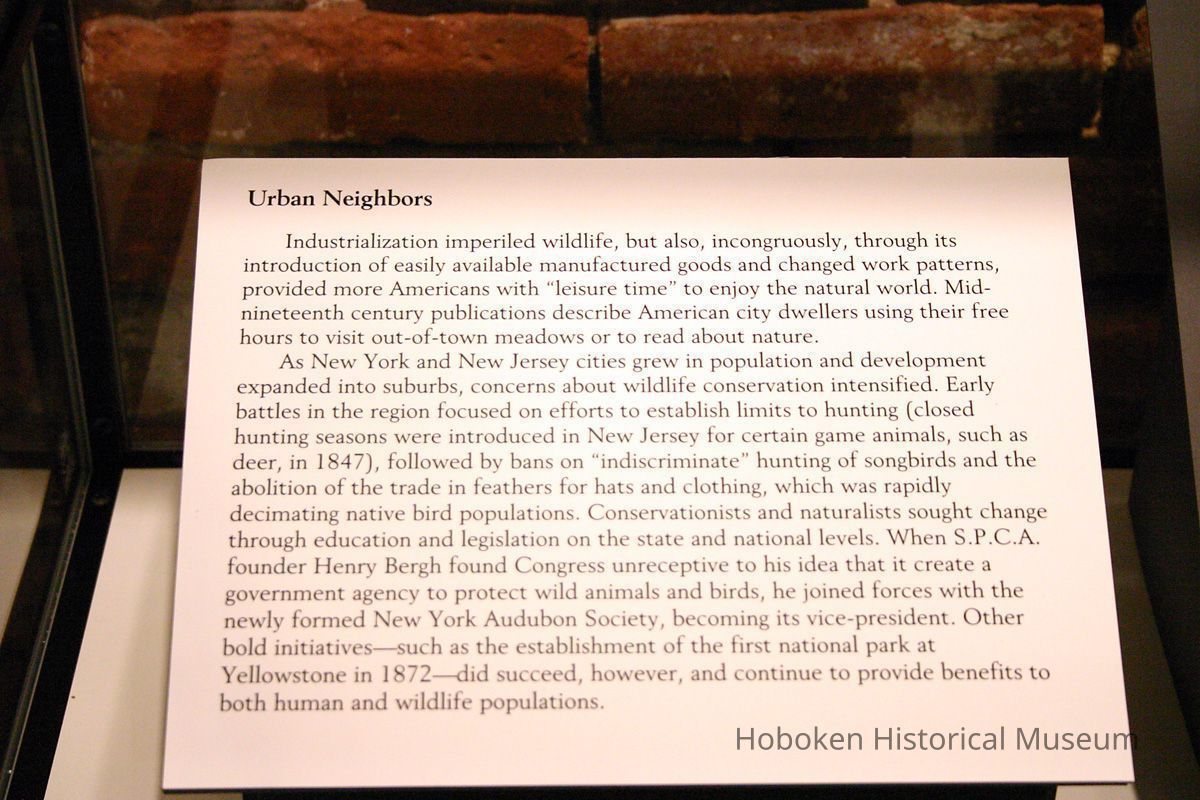 Urban Neighbors

Industrialization imperiled wildlife, but also, incongruously, through its introduction of easily available manufactured goods and changed work patterns, provided more Americans with "leisure time" to enjoy the natural world. Mid-nineteenth century publications describe American city dwellers using their free hours to visit out-of-town meadows or to read about nature.

As New York and New Jersey cities grew in population and development expanded into suburbs, concerns about wildlife conservation intensified. Early battles in the region focused on efforts to establish limits to hunting (closed hunting seasons were introduced in New Jersey for certain game animals, such as deer, in 1847), followed by bans on "indiscriminate" hunting of songbirds and the abolition of the trade in feathers for hats and clothing, which was rapidly decimating native bird populations. Conservationists and naturalists sought change through education and legislation on the state and national levels. When S.P.C.A. founder Henry Bergh found Congress unreceptive to his idea that it create a government agency to protect wild animals and birds, he joined forces with the newly formed New York Audubon Society, becoming its vice-president. Other bold initiatives—such as the establishment of the first national park at Yellowstone in 1872—did succeed, however, and continue to provide benefits to both human and wildlife populations.

Hoboken Historical Museum